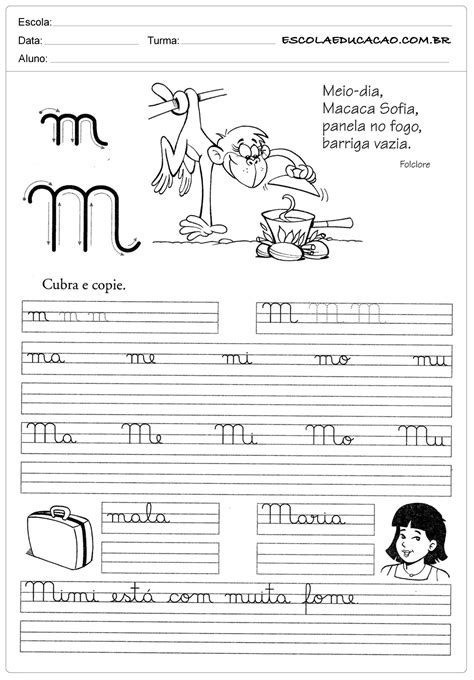 Escola:
Data: Turma: ESCOLAEDUCACAO.COM.BR
Aluno:

m
M

Meio-dia,
Macaca Sofia,
panela no fogo,
barriga vazia.
Folclore

Cubra e copie.

m m m
M M M

ma me mi mo mu

Ma Me Mi Mo Mu

mala
Maria

Mimi está com muita fome.